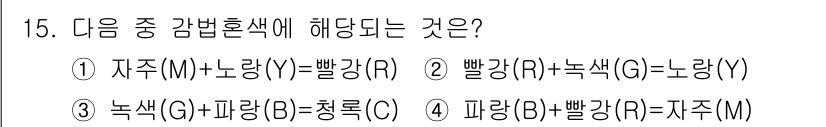 15. 다음 중 감법혼색에 해당되는 것은?

① 자주(M)+노랑(Y)=빨강(R) ② 빨강(R)+녹색(G)=노랑(Y)

③ 녹색(G)+파랑(B)=청록(C) ④ 파랑(B)+빨강(R)=자주(M)